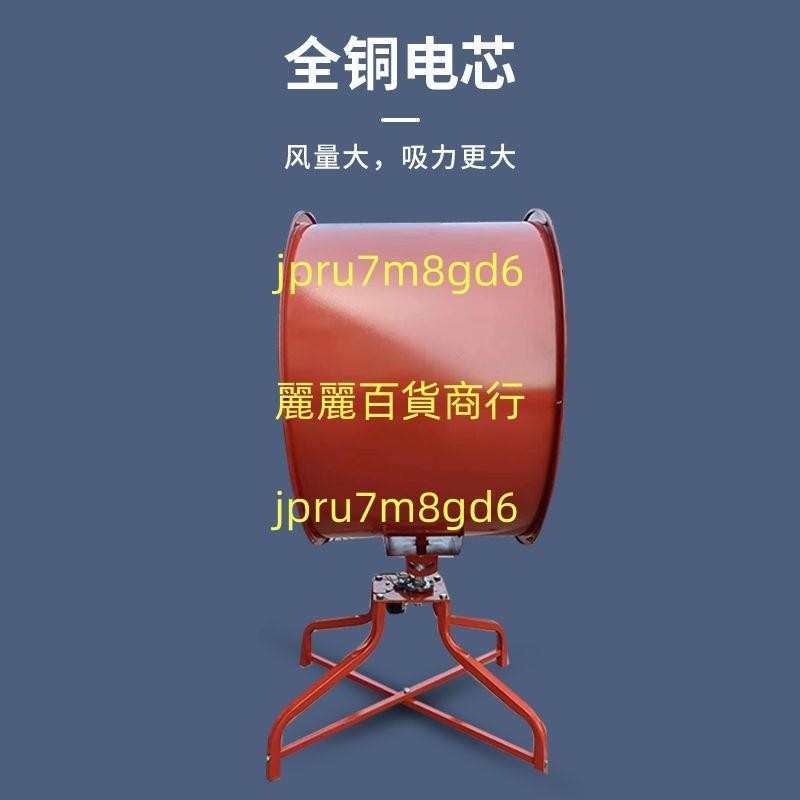 全铜电芯

风量大，吸力更大

jpru7m8gd6

麗麗百貨商行

jpru7m8gd6